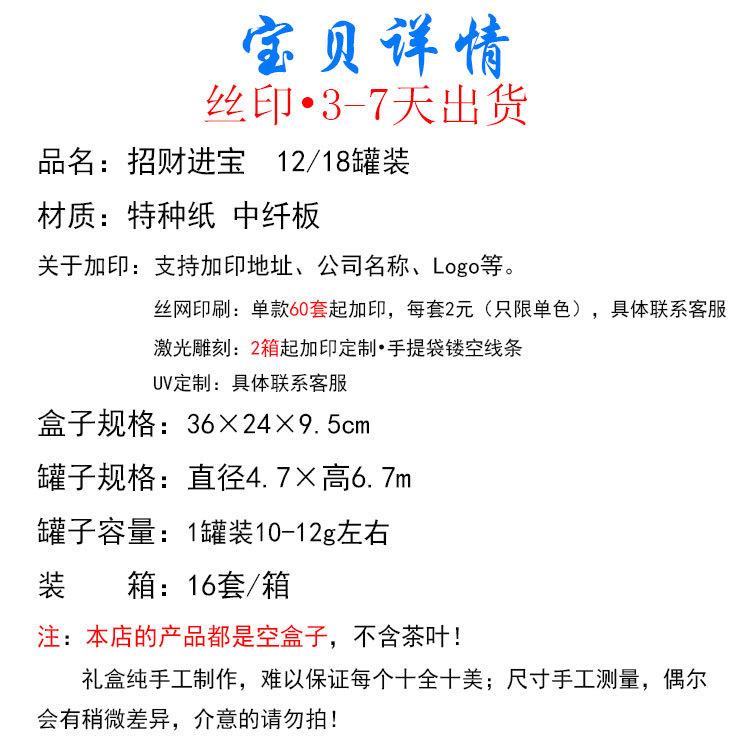 宝贝详情
丝印•3-7天出货

品名：招财进宝　12/18罐装

材质：特种纸 中纤板

关于加印：支持加印地址、公司名称、Logo等。

丝网印刷：单款60套起加印，每套2元（只限单色），具体联系客服

激光雕刻：2箱起加印定制•手提袋镂空线条

UV定制：具体联系客服

盒子规格：36×24×9.5cm

罐子规格：直径4.7×高6.7m

罐子容量：1罐装10-12g左右

装　　箱：16套/箱

注：本店的产品都是空盒子，不含茶叶！

礼盒纯手工制作，难以保证每个十全十美；尺寸手工测量，偶尔会有稍微差异，介意的请勿拍！